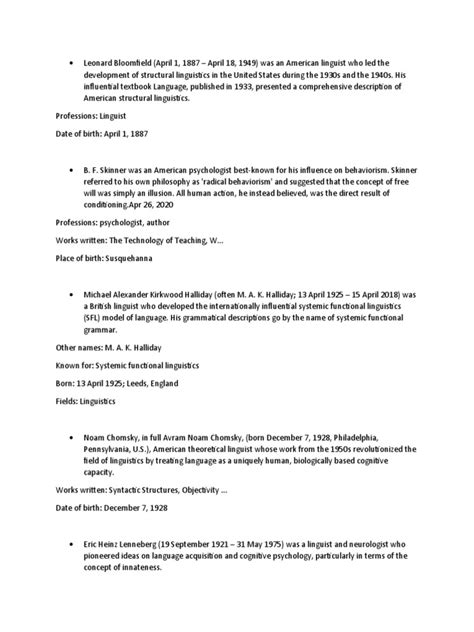 • Leonard Bloomfield (April 1, 1887 – April 18, 1949) was an American linguist who led the development of structural linguistics in the United States during the 1930s and the 1940s. His influential textbook Language, published in 1933, presented a comprehensive description of American structural linguistics.

Professions: Linguist

Date of birth: April 1, 1887

• B. F. Skinner was an American psychologist best-known for his influence on behaviorism. Skinner referred to his own philosophy as 'radical behaviorism' and suggested that the concept of free will was simply an illusion. All human action, he instead believed, was the direct result of conditioning.Apr 26, 2020

Professions: psychologist, author

Works written: The Technology of Teaching, W...

Place of birth: Susquehanna

• Michael Alexander Kirkwood Halliday (often M. A. K. Halliday; 13 April 1925 – 15 April 2018) was a British linguist who developed the internationally influential systemic functional linguistics (SFL) model of language. His grammatical descriptions go by the name of systemic functional grammar.

Other names: M. A. K. Halliday

Known for: Systemic functional linguistics

Born: 13 April 1925; Leeds, England

Fields: Linguistics

• Noam Chomsky, in full Avram Noam Chomsky, (born December 7, 1928, Philadelphia, Pennsylvania, U.S.), American theoretical linguist whose work from the 1950s revolutionized the field of linguistics by treating language as a uniquely human, biologically based cognitive capacity.

Works written: Syntactic Structures, Objectivity ...

Date of birth: December 7, 1928

• Eric Heinz Lenneberg (19 September 1921 – 31 May 1975) was a linguist and neurologist who pioneered ideas on language acquisition and cognitive psychology, particularly in terms of the concept of innateness.